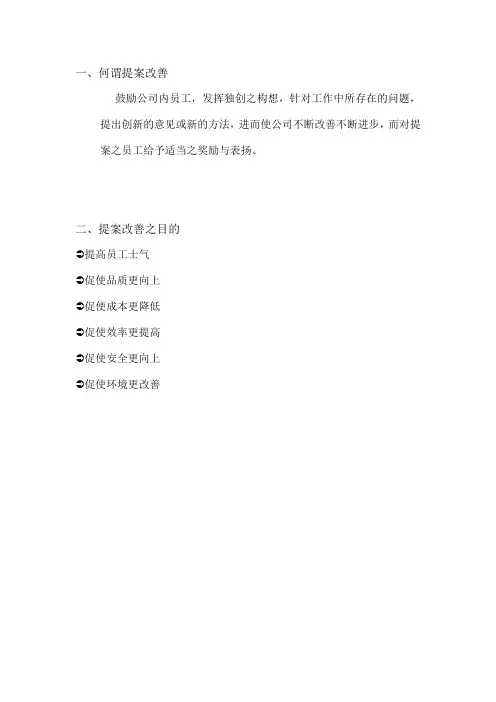 一、何谓提案改善

鼓励公司内员工，发挥独创之构想，针对工作中所存在的问题，提出创新的意见或新的方法，进而使公司不断改善不断进步，而对提案之员工给予适当之奖励与表扬。

二、提案改善之目的

➲提高员工士气

➲促使品质更向上

➲促使成本更降低

➲促使效率更提高

➲促使安全更向上

➲促使环境更改善